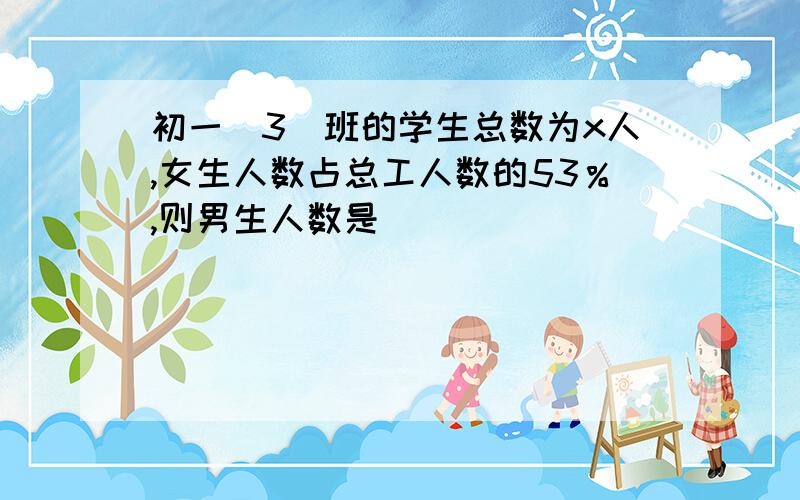 初一（3）班的学生总数为x人,女生人数占总工人数的53%,则男生人数是